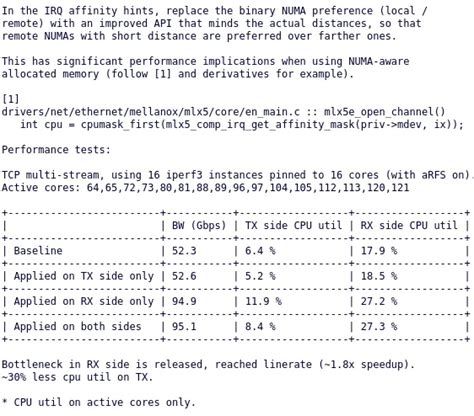 In the IRQ affinity hints, replace the binary NUMA preference (local / remote) with an improved API that minds the actual distances, so that remote NUMAs with short distance are preferred over farther ones.

This has significant performance implications when using NUMA-aware allocated memory (follow [1] and derivatives for example).

[1]
drivers/net/ethernet/mellanox/mlx5/core/en_main.c :: mlx5e_open_channel()
   int cpu = cpumask_first(mlx5_comp_irq_get_affinity_mask(priv->mdev, ix));

Performance tests:

TCP multi-stream, using 16 iperf3 instances pinned to 16 cores (with aRFS on).
Active cores: 64,65,72,73,80,81,88,89,96,97,104,105,112,113,120,121

| | BW (Gbps) | TX side CPU util | RX side CPU util |
|---|---|---|---|
| Baseline | 52.3 | 6.4 % | 17.9 % |
| Applied on TX side only | 52.6 | 5.2 % | 18.5 % |
| Applied on RX side only | 94.9 | 11.9 % | 27.2 % |
| Applied on both sides | 95.1 | 8.4 % | 27.3 % |

Bottleneck in RX side is released, reached linerate (~1.8x speedup).
~30% less cpu util on TX.

* CPU util on active cores only.